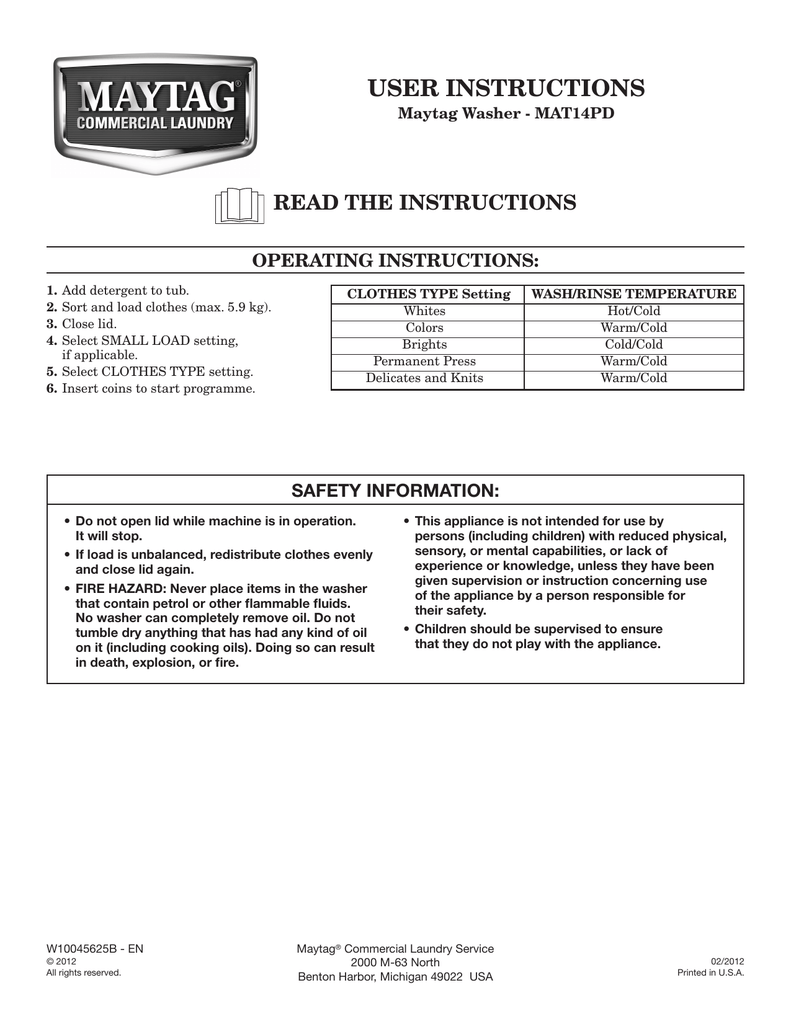 MAYTAG®
COMMERCIAL LAUNDRY

USER INSTRUCTIONS
Maytag Washer - MAT14PD

READ THE INSTRUCTIONS

OPERATING INSTRUCTIONS:

1. Add detergent to tub.
2. Sort and load clothes (max. 5.9 kg).
3. Close lid.
4. Select SMALL LOAD setting, if applicable.
5. Select CLOTHES TYPE setting.
6. Insert coins to start programme.

| CLOTHES TYPE Setting | WASH/RINSE TEMPERATURE |
|---|---|
| Whites | Hot/Cold |
| Colors | Warm/Cold |
| Brights | Cold/Cold |
| Permanent Press | Warm/Cold |
| Delicates and Knits | Warm/Cold |

SAFETY INFORMATION:

• Do not open lid while machine is in operation. It will stop.
• If load is unbalanced, redistribute clothes evenly and close lid again.
• FIRE HAZARD: Never place items in the washer that contain petrol or other flammable fluids. No washer can completely remove oil. Do not tumble dry anything that has had any kind of oil on it (including cooking oils). Doing so can result in death, explosion, or fire.

• This appliance is not intended for use by persons (including children) with reduced physical, sensory, or mental capabilities, or lack of experience or knowledge, unless they have been given supervision or instruction concerning use of the appliance by a person responsible for their safety.
• Children should be supervised to ensure that they do not play with the appliance.

W10045625B - EN
© 2012
All rights reserved.

Maytag® Commercial Laundry Service
2000 M-63 North
Benton Harbor, Michigan 49022 USA

02/2012
Printed in U.S.A.